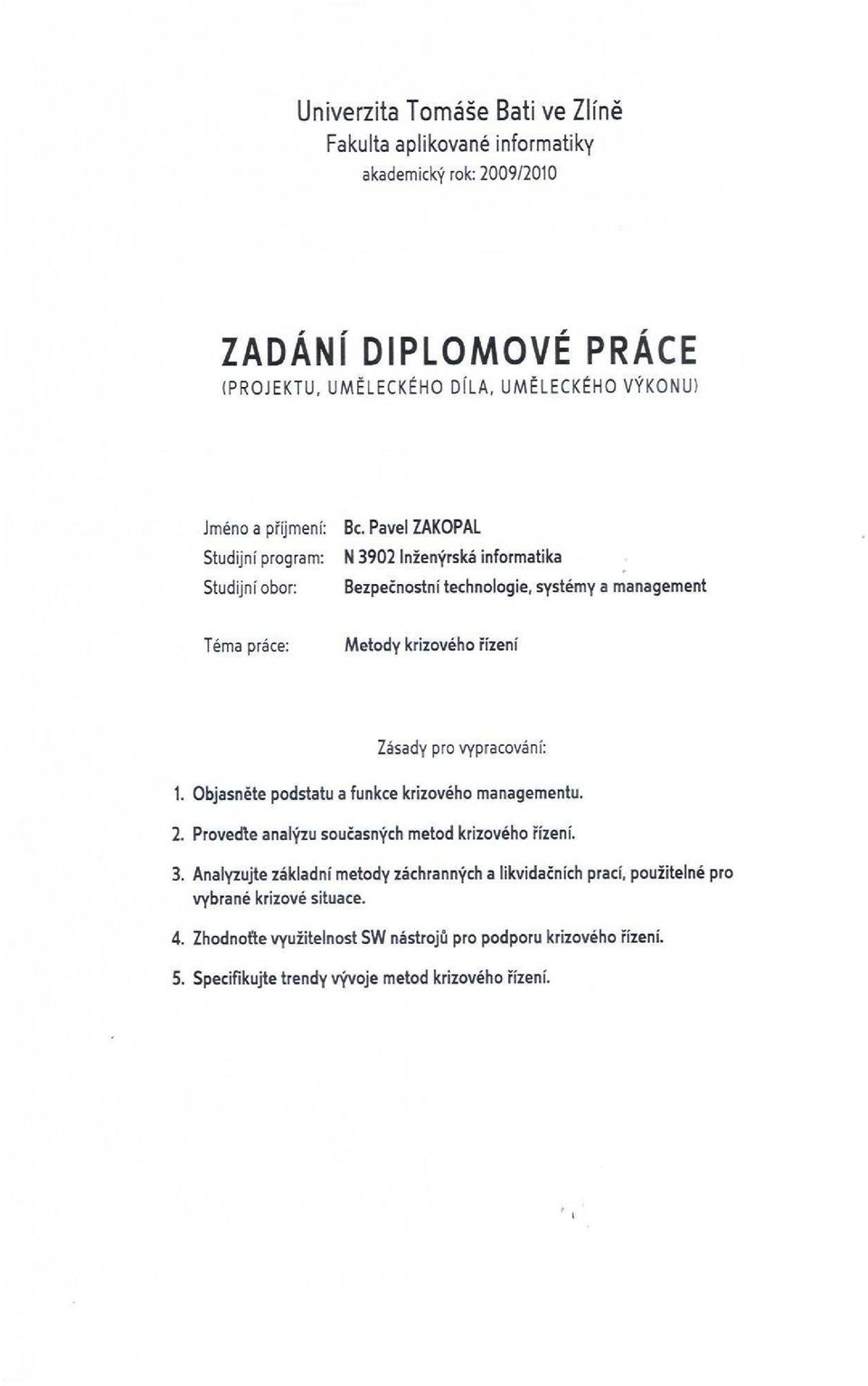 Univerzita Tomáše Bati ve Zlíně
Fakulta aplikované informatiky
akademický rok: 2009/2010

ZADÁNÍ DIPLOMOVÉ PRÁCE
(PROJEKTU, UMĚLECKÉHO DÍLA, UMĚLECKÉHO VÝKONU)

Jméno a příjmení: Bc. Pavel ZAKOPAL
Studijní program: N 3902 Inženýrská informatika
Studijní obor: Bezpečnostní technologie, systémy a management

Téma práce: Metody krizového řízení

Zásady pro vypracování:

1. Objasněte podstatu a funkce krizového managementu.
2. Proveďte analýzu současných metod krizového řízení.
3. Analyzujte základní metody záchranných a likvidačních prací, použitelné pro vybrané krizové situace.
4. Zhodnoťte využitelnost SW nástrojů pro podporu krizového řízení.
5. Specifikujte trendy vývoje metod krizového řízení.